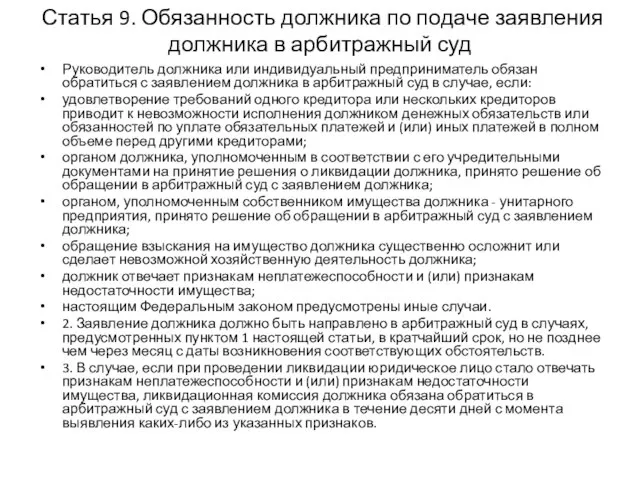 Статья 9. Обязанность должника по подаче заявления должника в арбитражный суд

• Руководитель должника или индивидуальный предприниматель обязан обратиться с заявлением должника в арбитражный суд в случае, если:
• удовлетворение требований одного кредитора или нескольких кредиторов приводит к невозможности исполнения должником денежных обязательств или обязанностей по уплате обязательных платежей и (или) иных платежей в полном объеме перед другими кредиторами;
• органом должника, уполномоченным в соответствии с его учредительными документами на принятие решения о ликвидации должника, принято решение об обращении в арбитражный суд с заявлением должника;
• органом, уполномоченным собственником имущества должника - унитарного предприятия, принято решение об обращении в арбитражный суд с заявлением должника;
• обращение взыскания на имущество должника существенно осложнит или сделает невозможной хозяйственную деятельность должника;
• должник отвечает признакам неплатежеспособности и (или) признакам недостаточности имущества;
• настоящим Федеральным законом предусмотрены иные случаи.
• 2. Заявление должника должно быть направлено в арбитражный суд в случаях, предусмотренных пунктом 1 настоящей статьи, в кратчайший срок, но не позднее чем через месяц с даты возникновения соответствующих обстоятельств.
• 3. В случае, если при проведении ликвидации юридическое лицо стало отвечать признакам неплатежеспособности и (или) признакам недостаточности имущества, ликвидационная комиссия должника обязана обратиться в арбитражный суд с заявлением должника в течение десяти дней с момента выявления каких-либо из указанных признаков.